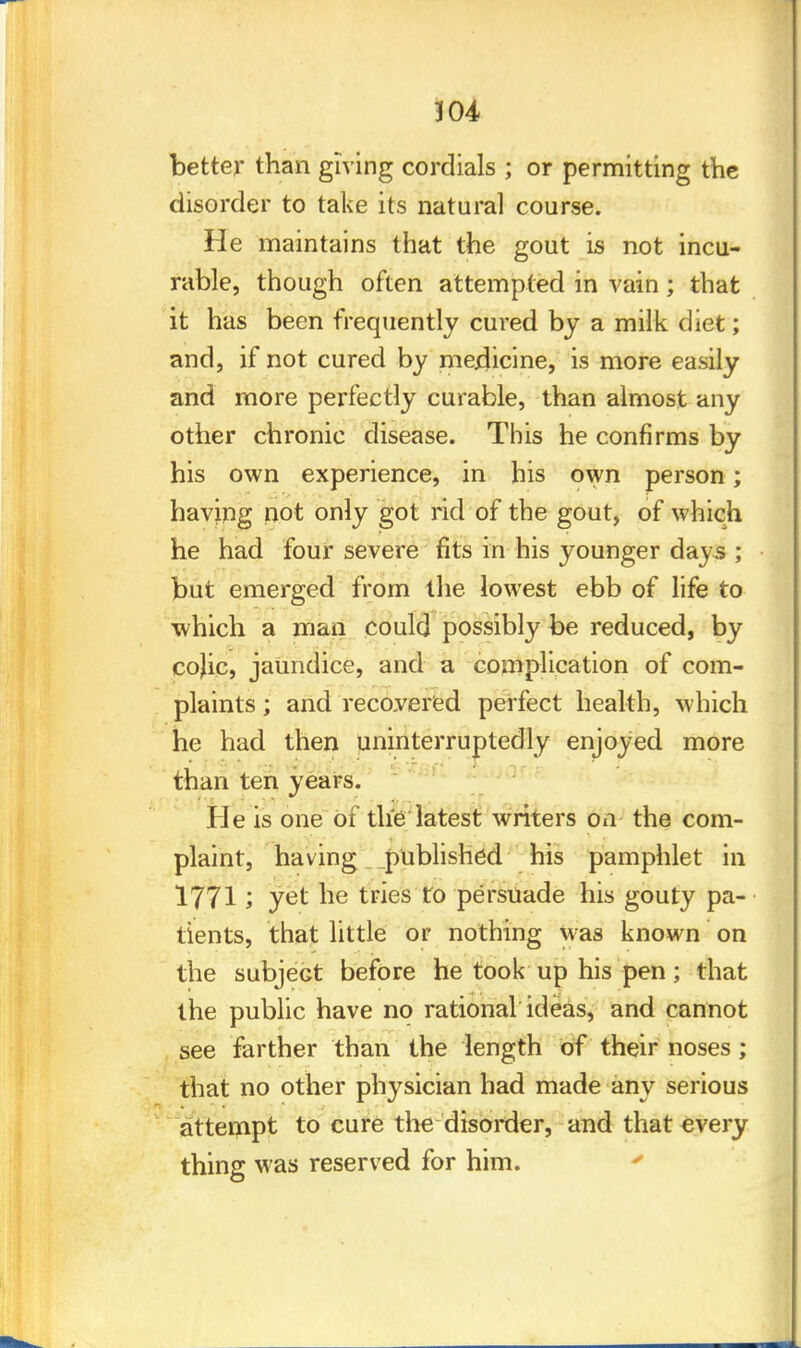 104

better than giving cordials ; or permitting the disorder to take its natural course.

He maintains that the gout is not incurable, though often attempted in vain ; that it has been frequently cured by a milk diet ; and, if not cured by medicine, is more easily and more perfectly curable, than almost any other chronic disease. This he confirms by his own experience, in his own person ; having not only got rid of the gout, of which he had four severe fits in his younger days ; but emerged from the lowest ebb of life to which a man could possibly be reduced, by colic, jaundice, and a complication of complaints ; and recovered perfect health, which he had then uninterruptedly enjoyed more than ten years.

He is one of the latest writers on the complaint, having published his pamphlet in 1771 ; yet he tries to persuade his gouty patients, that little or nothing was known on the subject before he took up his pen ; that the public have no rational ideas, and cannot see farther than the length of their noses ; that no other physician had made any serious attempt to cure the disorder, and that every thing was reserved for him.